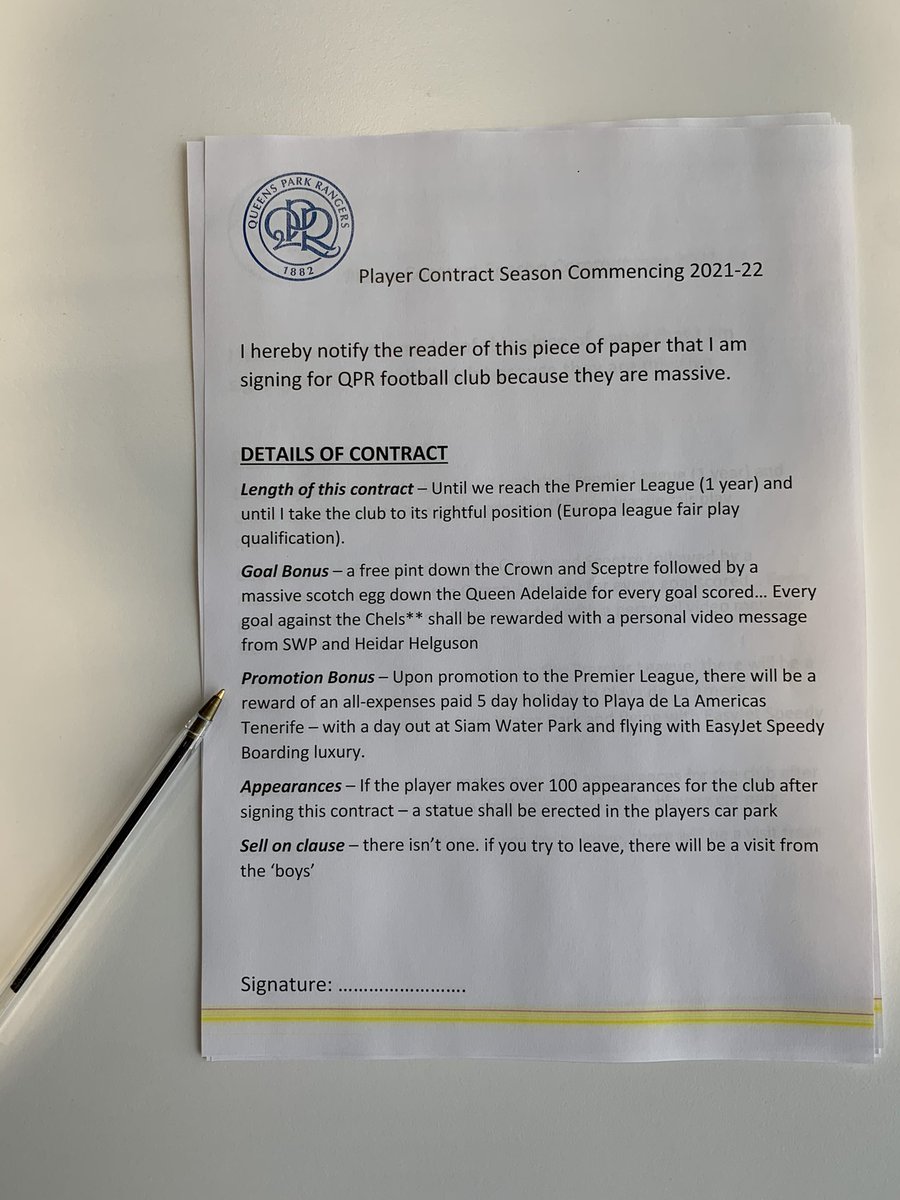 QUEENS PARK RANGERS
QPR
1882

Player Contract Season Commencing 2021-22

I hereby notify the reader of this piece of paper that I am signing for QPR football club because they are massive.

DETAILS OF CONTRACT

Length of this contract – Until we reach the Premier League (1 year) and until I take the club to its rightful position (Europa league fair play qualification).

Goal Bonus – a free pint down the Crown and Sceptre followed by a massive scotch egg down the Queen Adelaide for every goal scored… Every goal against the Chels** shall be rewarded with a personal video message from SWP and Heidar Helguson

Promotion Bonus – Upon promotion to the Premier League, there will be a reward of an all-expenses paid 5 day holiday to Playa de La Americas Tenerife – with a day out at Siam Water Park and flying with EasyJet Speedy Boarding luxury.

Appearances – If the player makes over 100 appearances for the club after signing this contract – a statue shall be erected in the players car park

Sell on clause – there isn't one. if you try to leave, there will be a visit from the 'boys'

Signature: ……………………